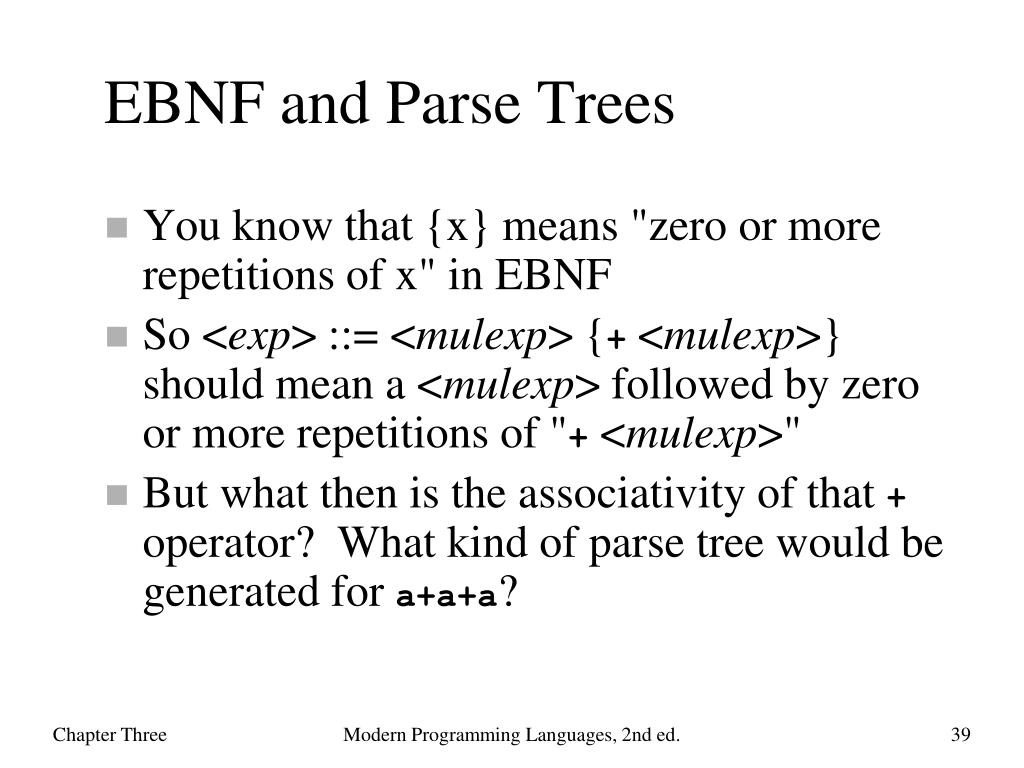 EBNF and Parse Trees

- You know that {x} means "zero or more repetitions of x" in EBNF
- So <exp> ::= <mulexp> {+ <mulexp>} should mean a <mulexp> followed by zero or more repetitions of "+ <mulexp>"
- But what then is the associativity of that + operator? What kind of parse tree would be generated for a+a+a?

Chapter Three

Modern Programming Languages, 2nd ed.

39